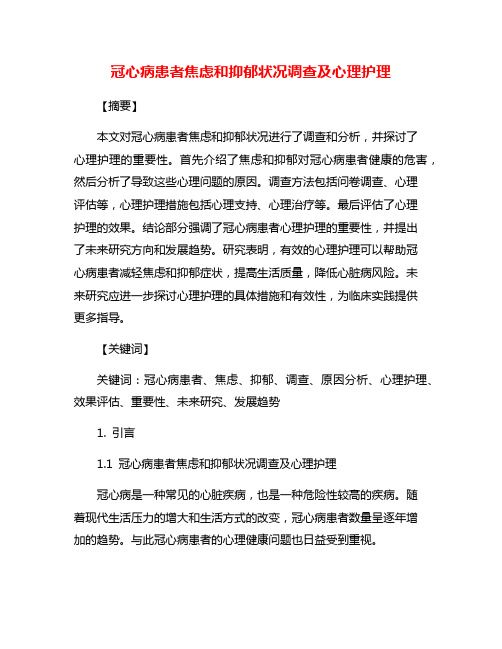 冠心病患者焦虑和抑郁状况调查及心理护理

【摘要】

本文对冠心病患者焦虑和抑郁状况进行了调查和分析，并探讨了心理护理的重要性。首先介绍了焦虑和抑郁对冠心病患者健康的危害，然后分析了导致这些心理问题的原因。调查方法包括问卷调查、心理评估等，心理护理措施包括心理支持、心理治疗等。最后评估了心理护理的效果。结论部分强调了冠心病患者心理护理的重要性，并提出了未来研究方向和发展趋势。研究表明，有效的心理护理可以帮助冠心病患者减轻焦虑和抑郁症状，提高生活质量，降低心脏病风险。未来研究应进一步探讨心理护理的具体措施和有效性，为临床实践提供更多指导。

【关键词】

关键词：冠心病患者、焦虑、抑郁、调查、原因分析、心理护理、效果评估、重要性、未来研究、发展趋势

1. 引言

1.1 冠心病患者焦虑和抑郁状况调查及心理护理

冠心病是一种常见的心脏疾病，也是一种危险性较高的疾病。随着现代生活压力的增大和生活方式的改变，冠心病患者数量呈逐年增加的趋势。与此冠心病患者的心理健康问题也日益受到重视。